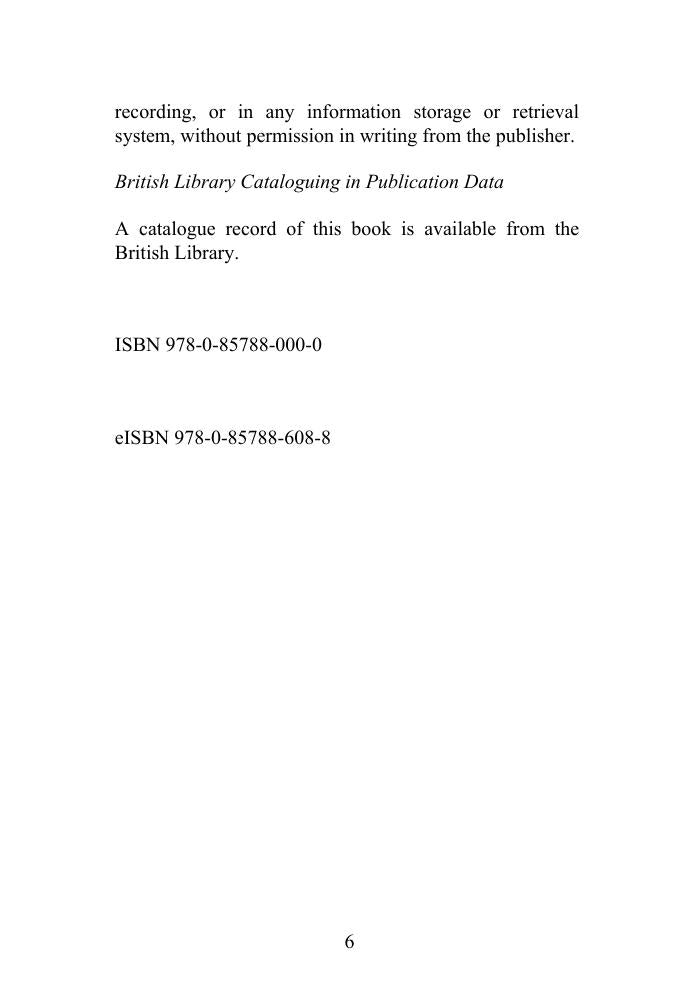 recording, or in any information storage or retrieval system, without permission in writing from the publisher.

British Library Cataloguing in Publication Data

A catalogue record of this book is available from the British Library.

ISBN 978-0-85788-000-0

eISBN 978-0-85788-608-8

6